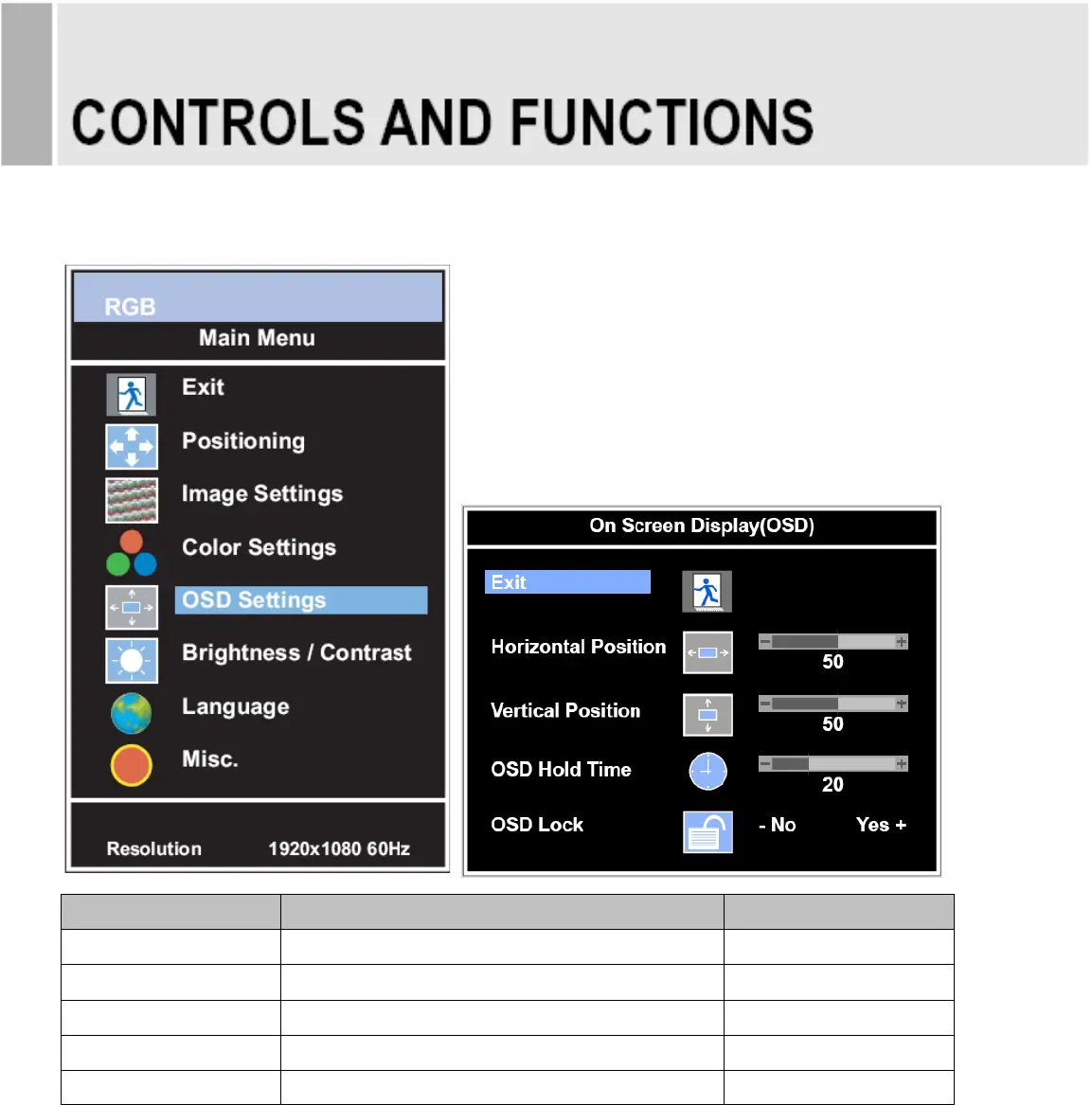 CONTROLS AND FUNCTIONS

RGB
Main Menu
Exit
Positioning
Image Settings
Color Settings
OSD Settings
Brightness / Contrast
Language
Misc.
Resolution 1920x1080 60Hz

On Screen Display(OSD)
Exit
Horizontal Position
50
Vertical Position
50
OSD Hold Time
20
OSD Lock
- No Yes +